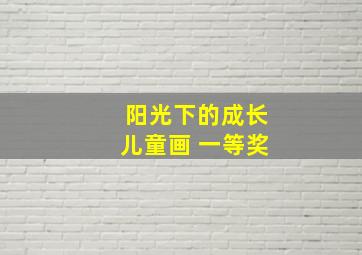 阳光下的成长
儿童画 一等奖